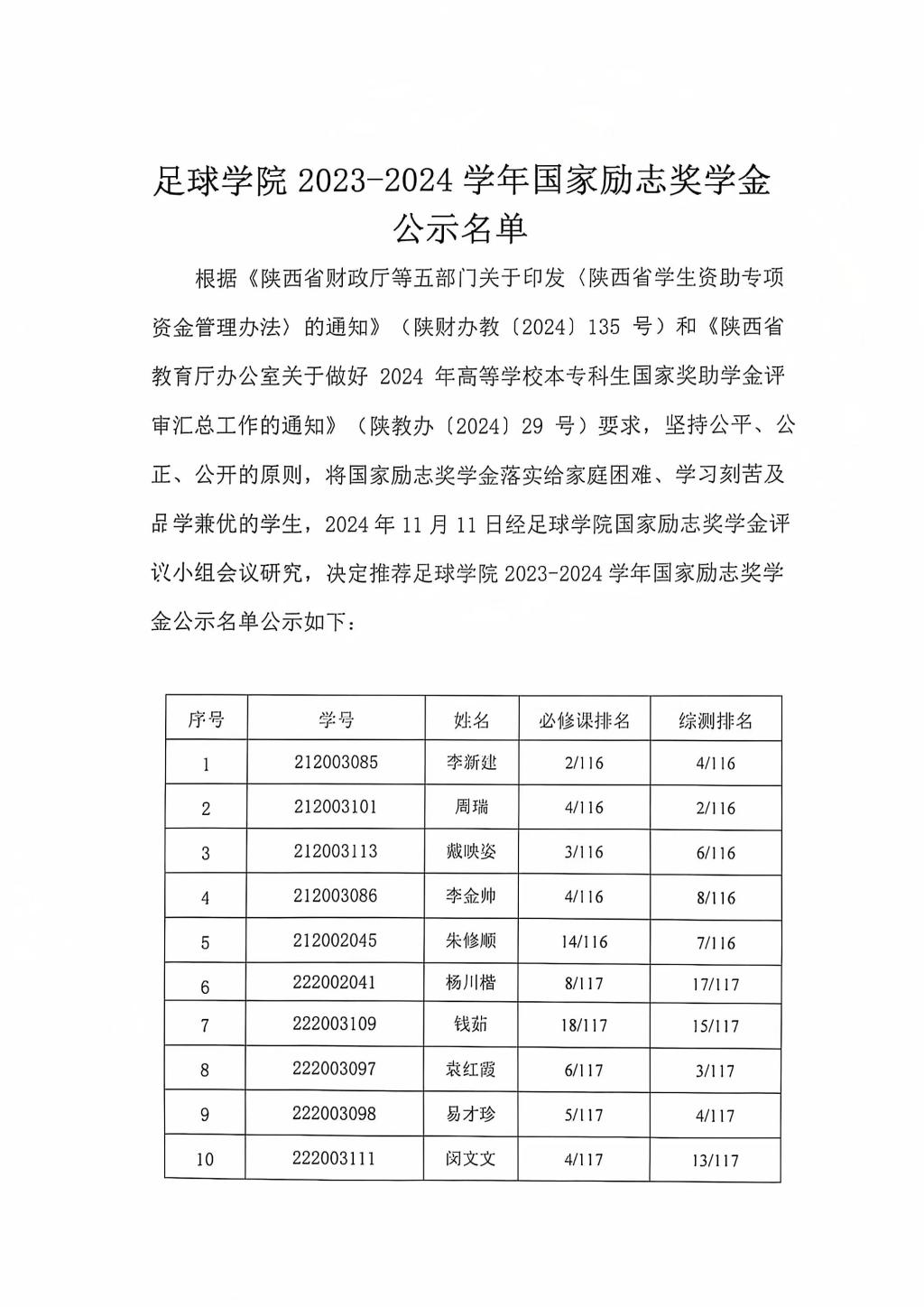 足球学院 2023-2024 学年国家励志奖学金公示名单

根据《陕西省财政厅等五部门关于印发〈陕西省学生资助专项资金管理办法〉的通知》（陕财办教〔2024〕135 号）和《陕西省教育厅办公室关于做好 2024 年高等学校本专科生国家奖助学金评审汇总工作的通知》（陕教办〔2024〕29 号）要求，坚持公平、公正、公开的原则，将国家励志奖学金落实给家庭困难、学习刻苦及品学兼优的学生，2024 年 11 月 11 日经足球学院国家励志奖学金评议小组会议研究，决定推荐足球学院 2023-2024 学年国家励志奖学金公示名单公示如下：

| 序号 | 学号 | 姓名 | 必修课排名 | 综测排名 |
|---|---|---|---|---|
| 1 | 212003085 | 李浙建 | 2/116 | 4/116 |
| 2 | 212003101 | 周瑞 | 4/116 | 2/116 |
| 3 | 212003113 | 戴映姿 | 3/116 | 6/116 |
| 4 | 212003086 | 李金帅 | 4/116 | 8/116 |
| 5 | 212002045 | 朱修顺 | 14/116 | 7/116 |
| 6 | 222002041 | 杨川楷 | 8/117 | 17/117 |
| 7 | 222003109 | 钱茹 | 18/117 | 15/117 |
| 8 | 222003097 | 袁红霞 | 6/117 | 3/117 |
| 9 | 222003098 | 易才珍 | 5/117 | 4/117 |
| 10 | 222003111 | 闵文文 | 4/117 | 13/117 |